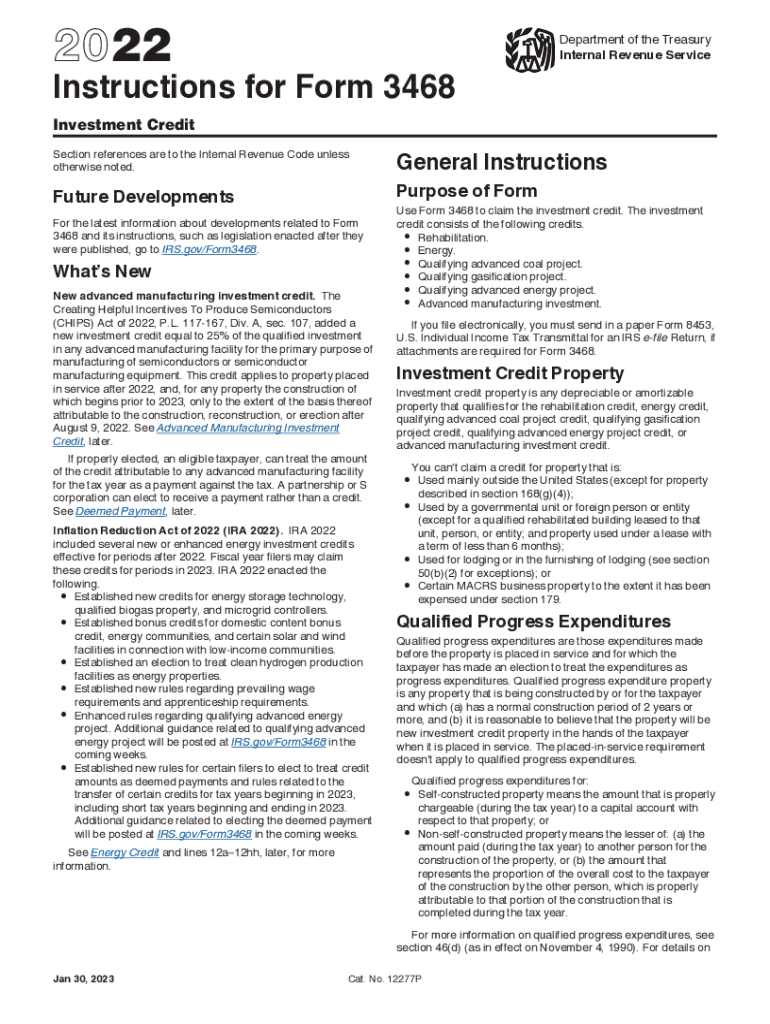 2022

Department of the Treasury
Internal Revenue Service

Instructions for Form 3468

Investment Credit

Section references are to the Internal Revenue Code unless otherwise noted.

Future Developments

For the latest information about developments related to Form 3468 and its instructions, such as legislation enacted after they were published, go to IRS.gov/Form3468.

What's New

New advanced manufacturing investment credit. The Creating Helpful Incentives To Produce Semiconductors (CHIPS) Act of 2022, P.L. 117-167, Div. A, sec. 107, added a new investment credit equal to 25% of the qualified investment in any advanced manufacturing facility for the primary purpose of manufacturing of semiconductors or semiconductor manufacturing equipment. This credit applies to property placed in service after 2022, and, for any property the construction of which begins prior to 2023, only to the extent of the basis thereof attributable to the construction, reconstruction, or erection after August 9, 2022. See Advanced Manufacturing Investment Credit, later.

If properly elected, an eligible taxpayer, can treat the amount of the credit attributable to any advanced manufacturing facility for the tax year as a payment against the tax. A partnership or S corporation can elect to receive a payment rather than a credit. See Deemed Payment, later.

Inflation Reduction Act of 2022 (IRA 2022). IRA 2022 included several new or enhanced energy investment credits effective for periods after 2022. Fiscal year filers may claim these credits for periods in 2023. IRA 2022 enacted the following.
• Established new credits for energy storage technology, qualified biogas property, and microgrid controllers.
• Established bonus credits for domestic content bonus credit, energy communities, and certain solar and wind facilities in connection with low-income communities.
• Established an election to treat clean hydrogen production facilities as energy properties.
• Established new rules regarding prevailing wage requirements and apprenticeship requirements.
• Enhanced rules regarding qualifying advanced energy project. Additional guidance related to qualifying advanced energy project will be posted at IRS.gov/Form3468 in the coming weeks.
• Established new rules for certain filers to elect to treat credit amounts as deemed payments and rules related to the transfer of certain credits for tax years beginning in 2023, including short tax years beginning and ending in 2023. Additional guidance related to electing the deemed payment will be posted at IRS.gov/Form3468 in the coming weeks.

See Energy Credit and lines 12a–12hh, later, for more information.

General Instructions

Purpose of Form

Use Form 3468 to claim the investment credit. The investment credit consists of the following credits.
• Rehabilitation.
• Energy.
• Qualifying advanced coal project.
• Qualifying gasification project.
• Qualifying advanced energy project.
• Advanced manufacturing investment.

If you file electronically, you must send in a paper Form 8453, U.S. Individual Income Tax Transmittal for an IRS e-file Return, if attachments are required for Form 3468.

Investment Credit Property

Investment credit property is any depreciable or amortizable property that qualifies for the rehabilitation credit, energy credit, qualifying advanced coal project credit, qualifying gasification project credit, qualifying advanced energy project credit, or advanced manufacturing investment credit.

You can't claim a credit for property that is:
• Used mainly outside the United States (except for property described in section 168(g)(4));
• Used by a governmental unit or foreign person or entity (except for a qualified rehabilitated building leased to that unit, person, or entity; and property used under a lease with a term of less than 6 months);
• Used for lodging or in the furnishing of lodging (see section 50(b)(2) for exceptions); or
• Certain MACRS business property to the extent it has been expensed under section 179.

Qualified Progress Expenditures

Qualified progress expenditures are those expenditures made before the property is placed in service and for which the taxpayer has made an election to treat the expenditures as progress expenditures. Qualified progress expenditure property is any property that is being constructed by or for the taxpayer and which (a) has a normal construction period of 2 years or more, and (b) it is reasonable to believe that the property will be new investment credit property in the hands of the taxpayer when it is placed in service. The placed-in-service requirement doesn't apply to qualified progress expenditures.

Qualified progress expenditures for:
• Self-constructed property means the amount that is properly chargeable (during the tax year) to a capital account with respect to that property; or
• Non-self-constructed property means the lesser of: (a) the amount paid (during the tax year) to another person for the construction of the property, or (b) the amount that represents the proportion of the overall cost to the taxpayer of the construction by the other person, which is properly attributable to that portion of the construction that is completed during the tax year.

For more information on qualified progress expenditures, see section 46(d) (as in effect on November 4, 1990). For details on

Jan 30, 2023

Cat. No. 12277P